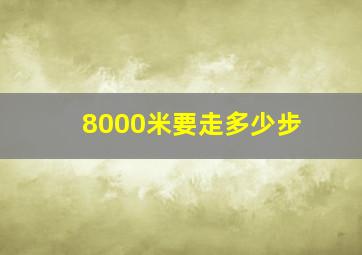 8000米要走多少步